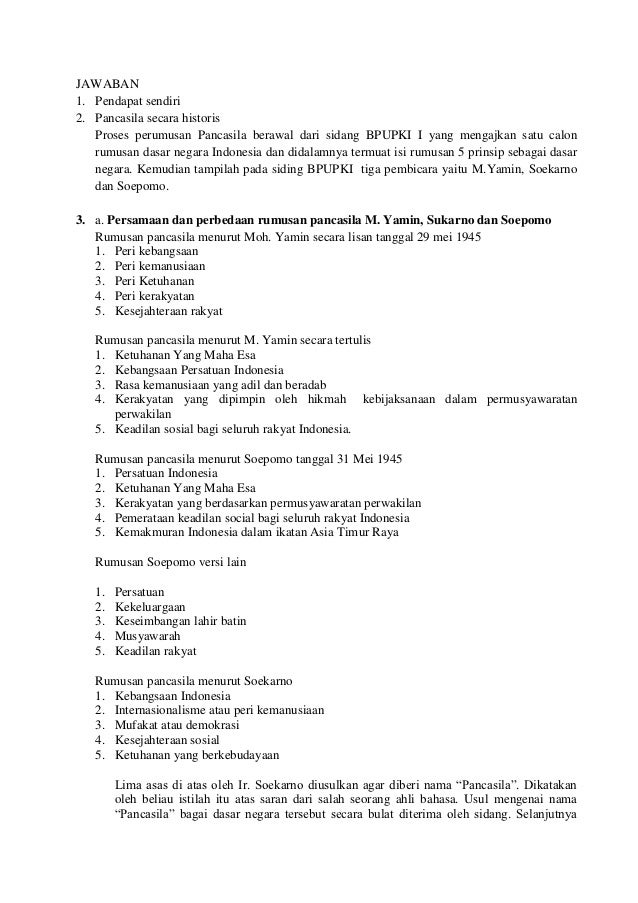 JAWABAN
1. Pendapat sendiri
2. Pancasila secara historis
Proses perumusan Pancasila berawal dari sidang BPUPKI I yang mengajkan satu calon rumusan dasar negara Indonesia dan didalamnya termuat isi rumusan 5 prinsip sebagai dasar negara. Kemudian tampilah pada siding BPUPKI tiga pembicara yaitu M.Yamin, Soekarno dan Soepomo.

3. a. Persamaan dan perbedaan rumusan pancasila M. Yamin, Sukarno dan Soepomo
Rumusan pancasila menurut Moh. Yamin secara lisan tanggal 29 mei 1945
1. Peri kebangsaan
2. Peri kemanusiaan
3. Peri Ketuhanan
4. Peri kerakyatan
5. Kesejahteraan rakyat

Rumusan pancasila menurut M. Yamin secara tertulis
1. Ketuhanan Yang Maha Esa
2. Kebangsaan Persatuan Indonesia
3. Rasa kemanusiaan yang adil dan beradab
4. Kerakyatan yang dipimpin oleh hikmah kebijaksanaan dalam permusyawaratan perwakilan
5. Keadilan sosial bagi seluruh rakyat Indonesia.

Rumusan pancasila menurut Soepomo tanggal 31 Mei 1945
1. Persatuan Indonesia
2. Ketuhanan Yang Maha Esa
3. Kerakyatan yang berdasarkan permusyawaratan perwakilan
4. Pemerataan keadilan social bagi seluruh rakyat Indonesia
5. Kemakmuran Indonesia dalam ikatan Asia Timur Raya

Rumusan Soepomo versi lain

1. Persatuan
2. Kekeluargaan
3. Keseimbangan lahir batin
4. Musyawarah
5. Keadilan rakyat

Rumusan pancasila menurut Soekarno
1. Kebangsaan Indonesia
2. Internasionalisme atau peri kemanusiaan
3. Mufakat atau demokrasi
4. Kesejahteraan sosial
5. Ketuhanan yang berkebudayaan

Lima asas di atas oleh Ir. Soekarno diusulkan agar diberi nama “Pancasila”. Dikatakan oleh beliau istilah itu atas saran dari salah seorang ahli bahasa. Usul mengenai nama “Pancasila” bagai dasar negara tersebut secara bulat diterima oleh sidang. Selanjutnya